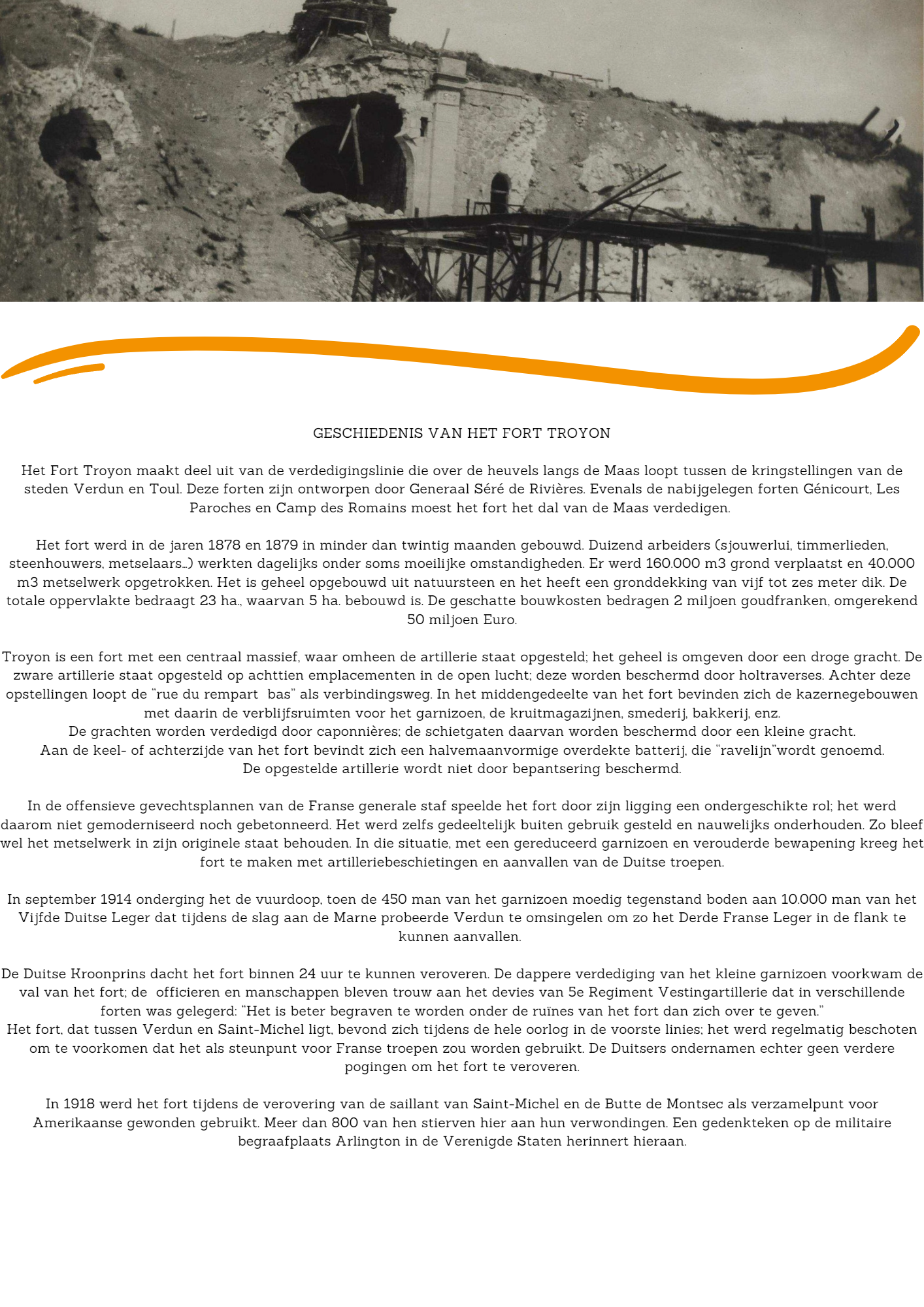 GESCHIEDENIS VAN HET FORT TROYON

Het Fort Troyon maakt deel uit van de verdedigingslinie die over de heuvels langs de Maas loopt tussen de kringstellingen van de steden Verdun en Toul. Deze forten zijn ontworpen door Generaal Séré de Rivières. Evenals de nabijgelegen forten Génicourt, Les Paroches en Camp des Romains moest het fort het dal van de Maas verdedigen.

Het fort werd in de jaren 1878 en 1879 in minder dan twintig maanden gebouwd. Duizend arbeiders (sjouwerlui, timmerlieden, steenhouwers, metselaars...) werkten dagelijks onder soms moeilijke omstandigheden. Er werd 160.000 m3 grond verplaatst en 40.000 m3 metselwerk opgetrokken. Het is geheel opgebouwd uit natuursteen en het heeft een gronddekking van vijf tot zes meter dik. De totale oppervlakte bedraagt 23 ha., waarvan 5 ha. bebouwd is. De geschatte bouwkosten bedragen 2 miljoen goudfranken, omgerekend 50 miljoen Euro.

Troyon is een fort met een centraal massief, waar omheen de artillerie staat opgesteld; het geheel is omgeven door een droge gracht. De zware artillerie staat opgesteld op achttien emplacementen in de open lucht; deze worden beschermd door holtraverses. Achter deze opstellingen loopt de "rue du rempart bas" als verbindingsweg. In het middengedeelte van het fort bevinden zich de kazernegebouwen met daarin de verblijfsruimten voor het garnizoen, de kruitmagazijnen, smederij, bakkerij, enz.
De grachten worden verdedigd door caponnières; de schietgaten daarvan worden beschermd door een kleine gracht.
Aan de keel- of achterzijde van het fort bevindt zich een halvemaanvormige overdekte batterij, die "ravelijn"wordt genoemd.
De opgestelde artillerie wordt niet door bepantsering beschermd.

In de offensieve gevechtsplannen van de Franse generale staf speelde het fort door zijn ligging een ondergeschikte rol; het werd daarom niet gemoderniseerd noch gebetonneerd. Het werd zelfs gedeeltelijk buiten gebruik gesteld en nauwelijks onderhouden. Zo bleef wel het metselwerk in zijn originele staat behouden. In die situatie, met een gereduceerd garnizoen en verouderde bewapening kreeg het fort te maken met artilleriebeschietingen en aanvallen van de Duitse troepen.

In september 1914 onderging het de vuurdoop, toen de 450 man van het garnizoen moedig tegenstand boden aan 10.000 man van het Vijfde Duitse Leger dat tijdens de slag aan de Marne probeerde Verdun te omsingelen om zo het Derde Franse Leger in de flank te kunnen aanvallen.

De Duitse Kroonprins dacht het fort binnen 24 uur te kunnen veroveren. De dappere verdediging van het kleine garnizoen voorkwam de val van het fort; de officieren en manschappen bleven trouw aan het devies van 5e Regiment Vestingartillerie dat in verschillende forten was gelegerd: "Het is beter begraven te worden onder de ruïnes van het fort dan zich over te geven."
Het fort, dat tussen Verdun en Saint-Michel ligt, bevond zich tijdens de hele oorlog in de voorste linies; het werd regelmatig beschoten om te voorkomen dat het als steunpunt voor Franse troepen zou worden gebruikt. De Duitsers ondernamen echter geen verdere pogingen om het fort te veroveren.

In 1918 werd het fort tijdens de verovering van de saillant van Saint-Michel en de Butte de Montsec als verzamelpunt voor Amerikaanse gewonden gebruikt. Meer dan 800 van hen stierven hier aan hun verwondingen. Een gedenkteken op de militaire begraafplaats Arlington in de Verenigde Staten herinnert hieraan.